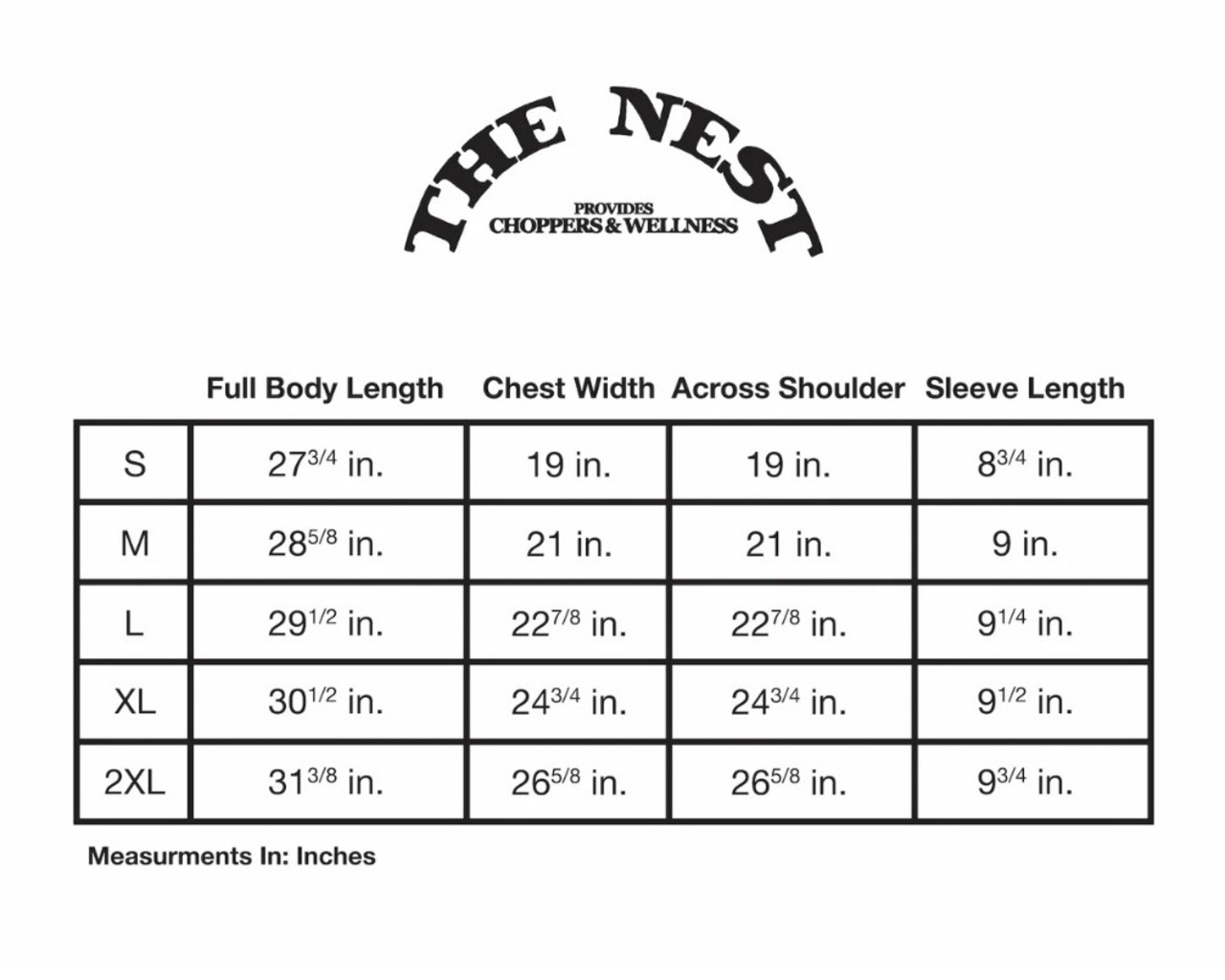 THE NEST
PROVIDES
CHOPPERS & WELLNESS

| | Full Body Length | Chest Width | Across Shoulder | Sleeve Length |
|---|---|---|---|---|
| S | $27^{3/4}$ in. | 19 in. | 19 in. | $8^{3/4}$ in. |
| M | $28^{5/8}$ in. | 21 in. | 21 in. | 9 in. |
| L | $29^{1/2}$ in. | $22^{7/8}$ in. | $22^{7/8}$ in. | $9^{1/4}$ in. |
| XL | $30^{1/2}$ in. | $24^{3/4}$ in. | $24^{3/4}$ in. | $9^{1/2}$ in. |
| 2XL | $31^{3/8}$ in. | $26^{5/8}$ in. | $26^{5/8}$ in. | $9^{3/4}$ in. |

Measurments In: Inches